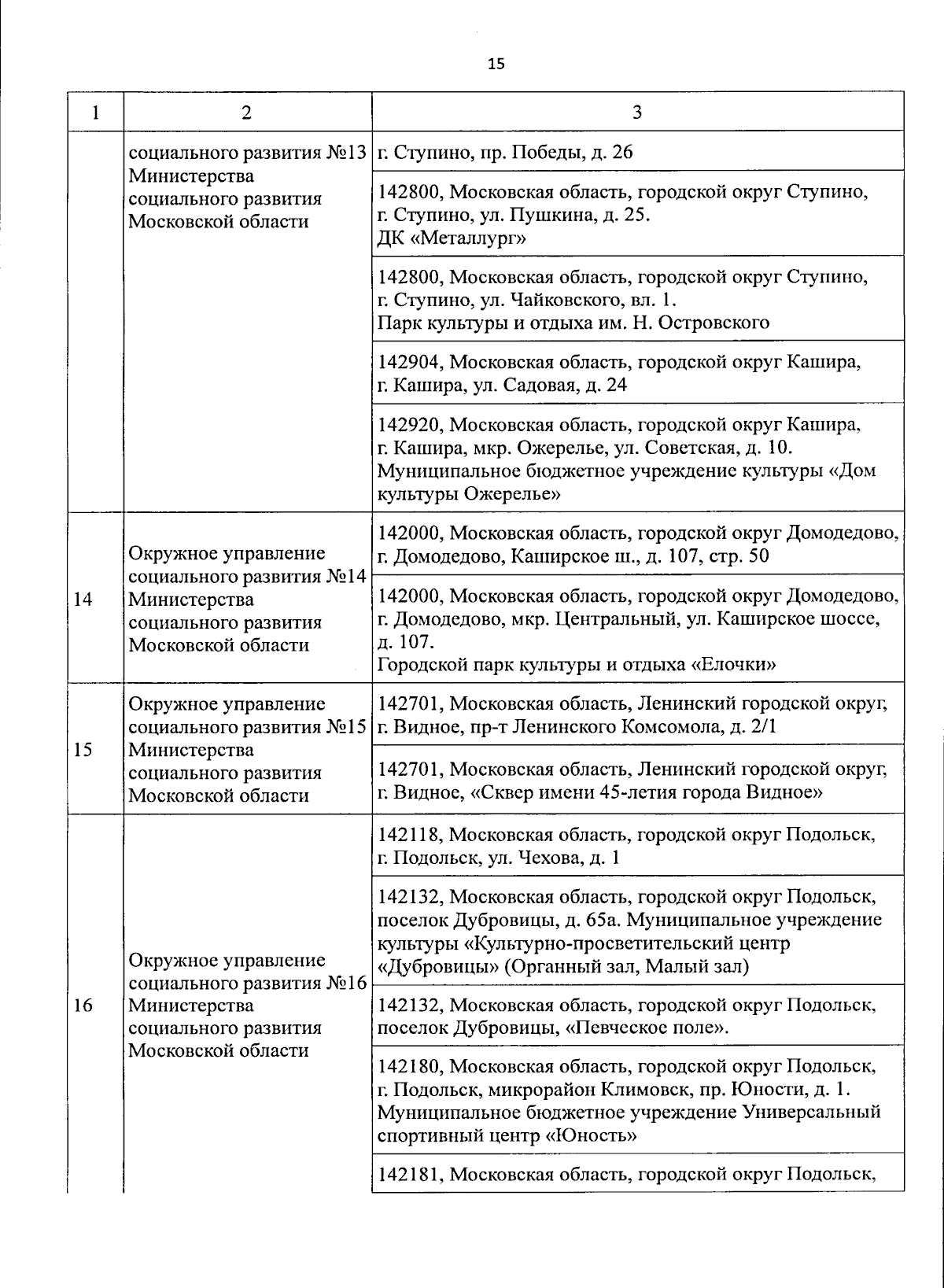 15

| 1 | 2 | 3 |
|---|---|---|
| | социального развития №13 Министерства социального развития Московской области | г. Ступино, пр. Победы, д. 26 |
| | | 142800, Московская область, городской округ Ступино, г. Ступино, ул. Пушкина, д. 25. ДК «Металлург» |
| | | 142800, Московская область, городской округ Ступино, г. Ступино, ул. Чайковского, вл. 1. Парк культуры и отдыха им. Н. Островского |
| | | 142904, Московская область, городской округ Кашира, г. Кашира, ул. Садовая, д. 24 |
| | | 142920, Московская область, городской округ Кашира, г. Кашира, мкр. Ожерелье, ул. Советская, д. 10. Муниципальное бюджетное учреждение культуры «Дом культуры Ожерелье» |
| 14 | Окружное управление социального развития №14 Министерства социального развития Московской области | 142000, Московская область, городской округ Домодедово, г. Домодедово, Каширское ш., д. 107, стр. 50 |
| | | 142000, Московская область, городской округ Домодедово, г. Домодедово, мкр. Центральный, ул. Каширское шоссе, д. 107. Городской парк культуры и отдыха «Елочки» |
| 15 | Окружное управление социального развития №15 Министерства социального развития Московской области | 142701, Московская область, Ленинский городской округ, г. Видное, пр-т Ленинского Комсомола, д. 2/1 |
| | | 142701, Московская область, Ленинский городской округ, г. Видное, «Сквер имени 45-летия города Видное» |
| 16 | Окружное управление социального развития №16 Министерства социального развития Московской области | 142118, Московская область, городской округ Подольск, г. Подольск, ул. Чехова, д. 1 |
| | | 142132, Московская область, городской округ Подольск, поселок Дубровицы, д. 65а. Муниципальное учреждение культуры «Культурно-просветительский центр «Дубровицы» (Органный зал, Малый зал) |
| | | 142132, Московская область, городской округ Подольск, поселок Дубровицы, «Певческое поле». |
| | | 142180, Московская область, городской округ Подольск, г. Подольск, микрорайон Климовск, пр. Юности, д. 1. Муниципальное бюджетное учреждение Универсальный спортивный центр «Юность» |
| | | 142181, Московская область, городской округ Подольск, |